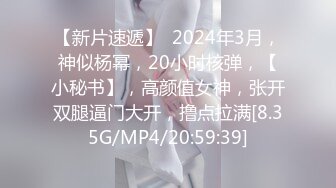 【新片速遞】 2024年3月，神似杨幂，20小时核弹，【小秘书】，高颜值女神，张开双腿逼门大开，撸点拉满[8.35G/MP4/20:59:39]